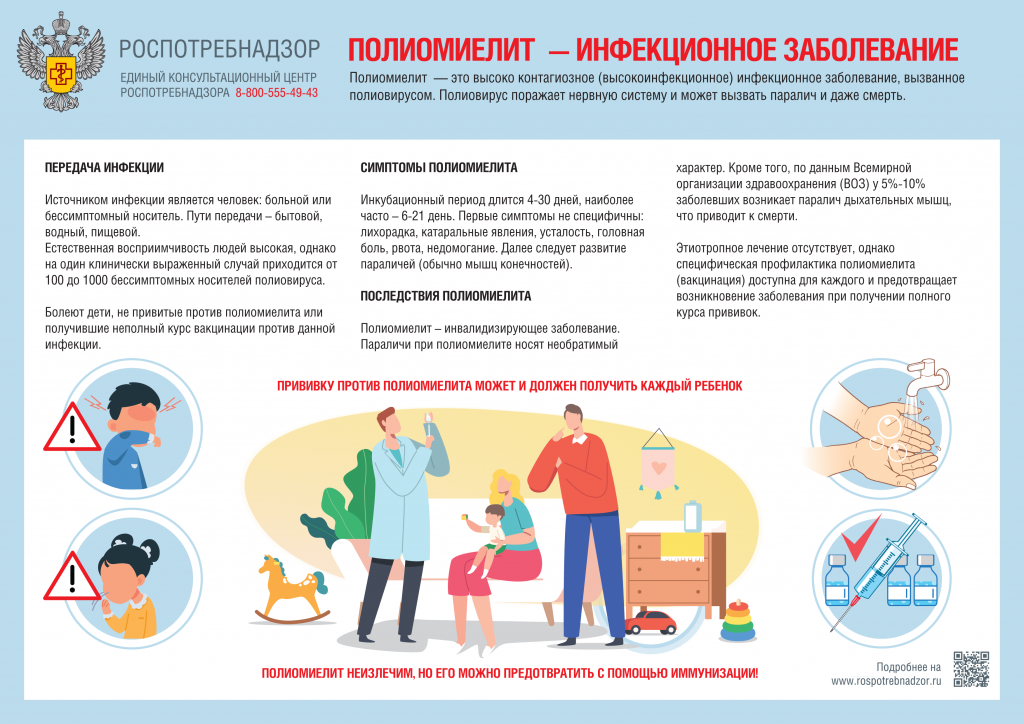 РОСПОТРЕБНАДЗОР

ЕДИНЫЙ КОНСУЛЬТАЦИОННЫЙ ЦЕНТР РОСПОТРЕБНАДЗОРА 8-800-555-49-43

ПОЛИОМИЕЛИТ — ИНФЕКЦИОННОЕ ЗАБОЛЕВАНИЕ

Полиомиелит — это высоко контагиозное (высокоинфекционное) инфекционное заболевание, вызванное полиовирусом. Полиовирус поражает нервную систему и может вызвать паралич и даже смерть.

ПЕРЕДАЧА ИНФЕКЦИИ

Источником инфекции является человек: больной или бессимптомный носитель. Пути передачи – бытовой, водный, пищевой.
Естественная восприимчивость людей высокая, однако на один клинически выраженный случай приходится от 100 до 1000 бессимптомных носителей полиовируса.

Болеют дети, не привитые против полиомиелита или получившие неполный курс вакцинации против данной инфекции.

СИМПТОМЫ ПОЛИОМИЕЛИТА

Инкубационный период длится 4-30 дней, наиболее часто – 6-21 день. Первые симптомы не специфичны: лихорадка, катаральные явления, усталость, головная боль, рвота, недомогание. Далее следует развитие параличей (обычно мышц конечностей).

ПОСЛЕДСТВИЯ ПОЛИОМИЕЛИТА

Полиомиелит – инвалидизирующее заболевание. Параличи при полиомиелите носят необратимый характер. Кроме того, по данным Всемирной организации здравоохранения (ВОЗ) у 5%-10% заболевших возникает паралич дыхательных мышц, что приводит к смерти.

Этиотропное лечение отсутствует, однако специфическая профилактика полиомиелита (вакцинация) доступна для каждого и предотвращает возникновение заболевания при получении полного курса прививок.

ПРИВИВКУ ПРОТИВ ПОЛИОМИЕЛИТА МОЖЕТ И ДОЛЖЕН ПОЛУЧИТЬ КАЖДЫЙ РЕБЕНОК

ПОЛИОМИЕЛИТ НЕИЗЛЕЧИМ, НО ЕГО МОЖНО ПРЕДОТВРАТИТЬ С ПОМОЩЬЮ ИММУНИЗАЦИИ!

Подробнее на www.rospotrebnadzor.ru